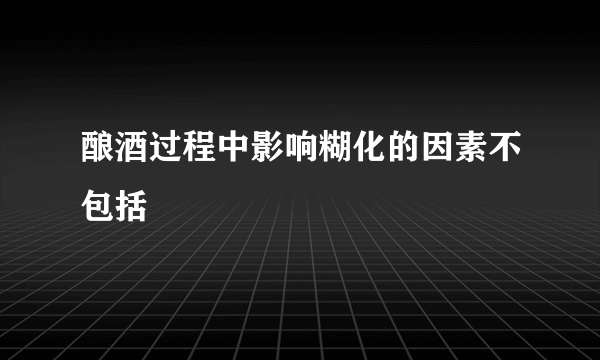 酿酒过程中影响糊化的因素不包括